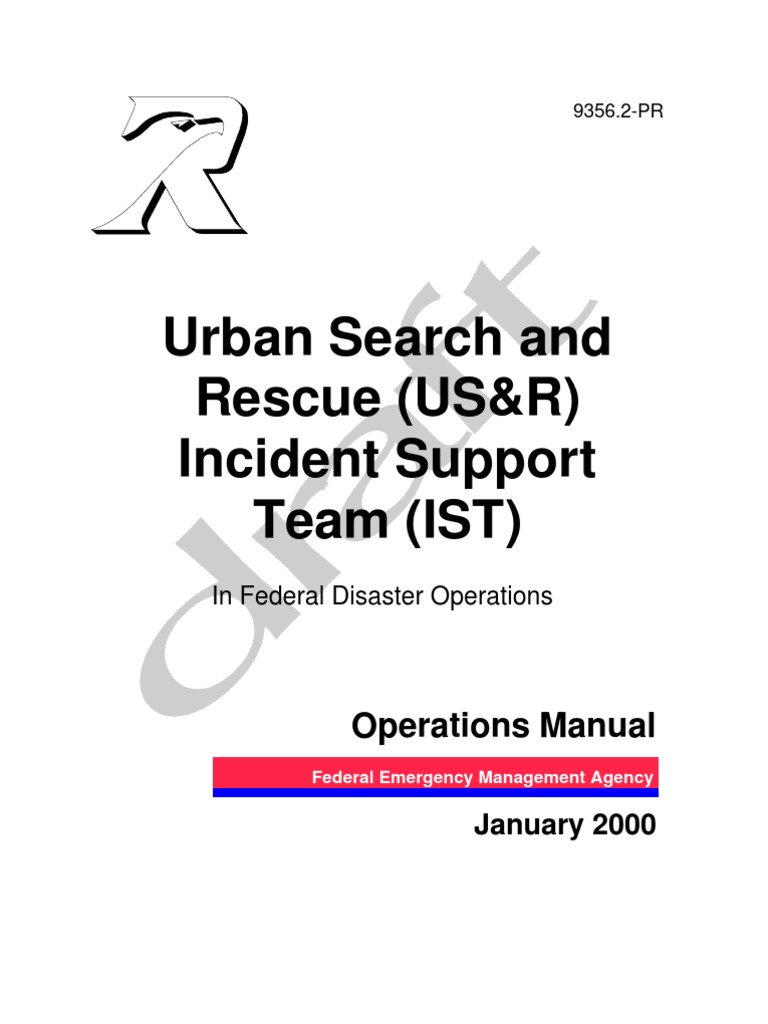 9356.2-PR

Urban Search and Rescue (US&R) Incident Support Team (IST)

In Federal Disaster Operations

Operations Manual

Federal Emergency Management Agency

January 2000

draft